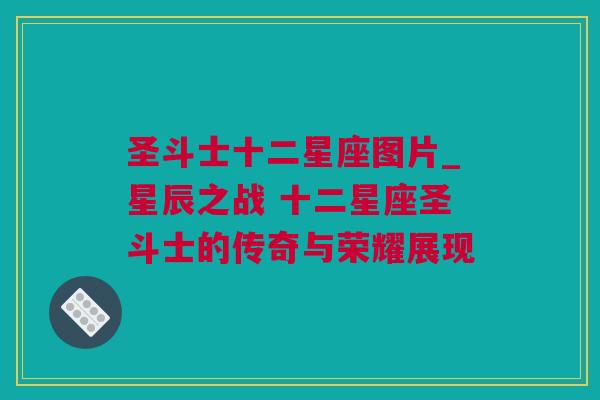 圣斗士十二星座图片_星辰之战 十二星座圣斗士的传奇与荣耀展现